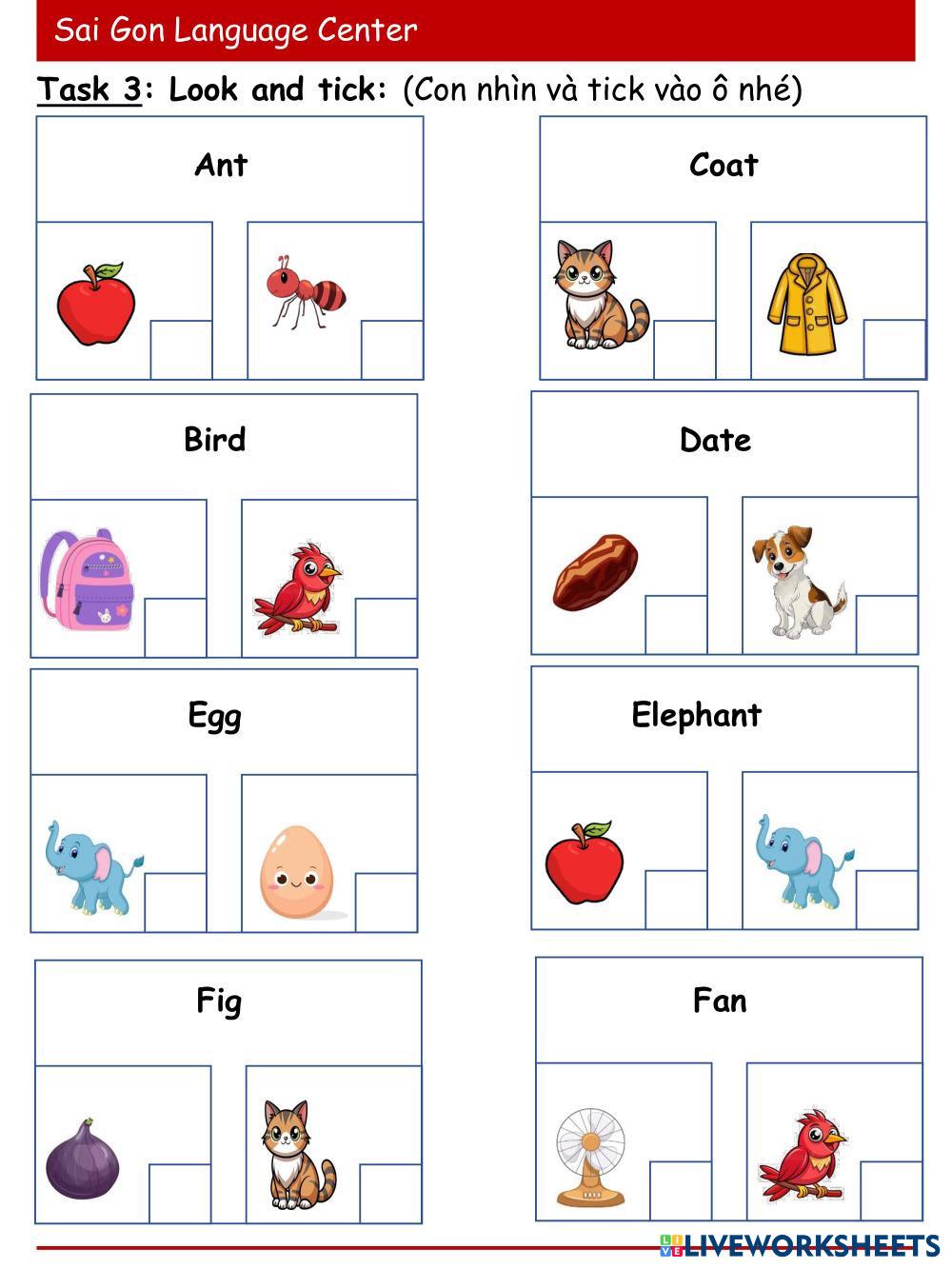 Sai Gon Language Center

Task 3: Look and tick: (Con nhìn và tick vào ô nhé)

Ant

Coat

Bird

Date

Egg

Elephant

Fig

Fan

LIVEWORKSHEETS